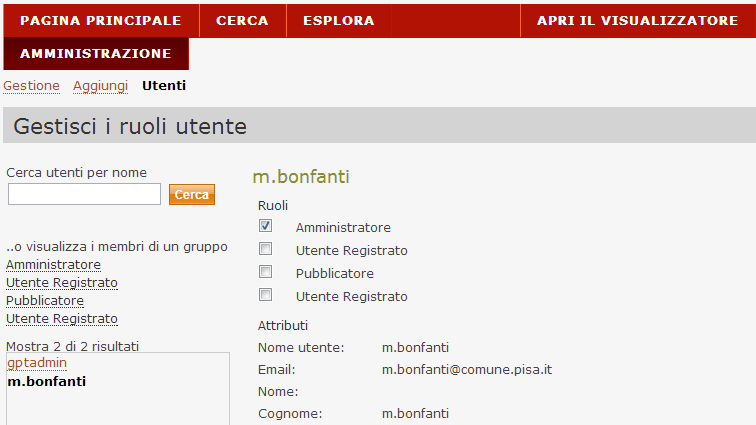 PAGINA PRINCIPALE CERCA ESPLORA APRI IL VISUALIZZATORE
AMMINISTRAZIONE

Gestione Aggiungi Utenti

Gestisci i ruoli utente

Cerca utenti per nome
Cerca

..o visualizza i membri di un gruppo
Amministratore
Utente Registrato
Pubblicatore
Utente Registrato

Mostra 2 di 2 risultati
gptadmin
m.bonfanti

m.bonfanti

Ruoli
Amministratore
Utente Registrato
Pubblicatore
Utente Registrato

Attributi
Nome utente: m.bonfanti
Email: m.bonfanti@comune.pisa.it
Nome:
Cognome: m.bonfanti